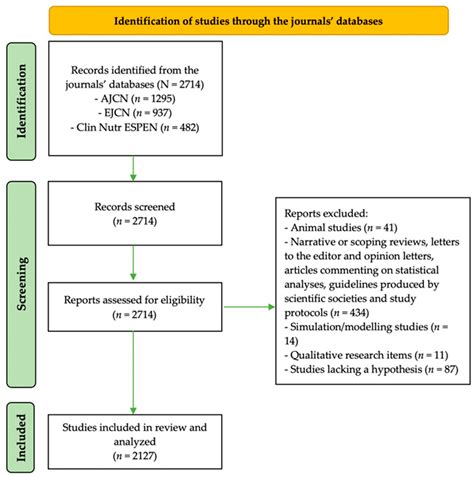 Identification of studies through the journals' databases

Identification

Records identified from the journals' databases (N = 2714)
- AJCN ($n$ = 1295)
- EJCN ($n$ = 937)
- Clin Nutr ESPEN ($n$ = 482)

Screening

Records screened
($n$ = 2714)

Reports assessed for eligibility
($n$ = 2714)

Reports excluded:
- Animal studies ($n$ = 41)
- Narrative or scoping reviews, letters to the editor and opinion letters, articles commenting on statistical analyses, guidelines produced by scientific societies and study protocols ($n$ = 434)
- Simulation/modelling studies ($n$ = 14)
- Qualitative research items ($n$ = 11)
- Studies lacking a hypothesis ($n$ = 87)

Included

Studies included in review and analyzed
($n$ = 2127)